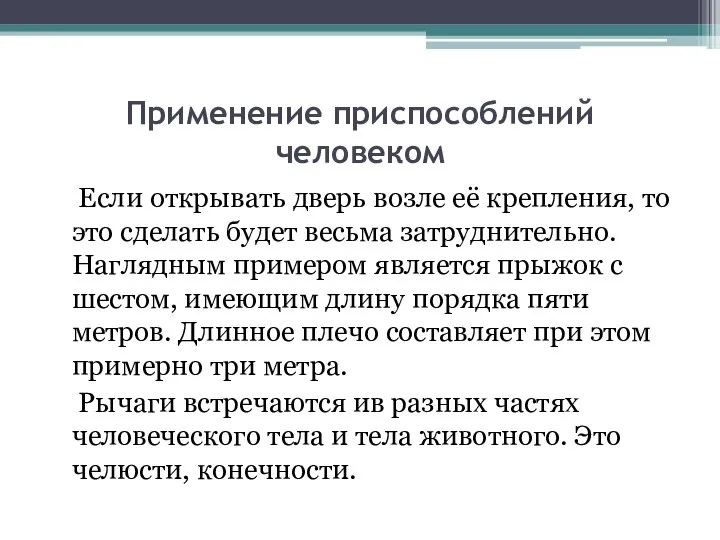 Применение приспособлений человеком

Если открывать дверь возле её крепления, то это сделать будет весьма затруднительно. Наглядным примером является прыжок с шестом, имеющим длину порядка пяти метров. Длинное плечо составляет при этом примерно три метра.

Рычаги встречаются ив разных частях человеческого тела и тела животного. Это челюсти, конечности.